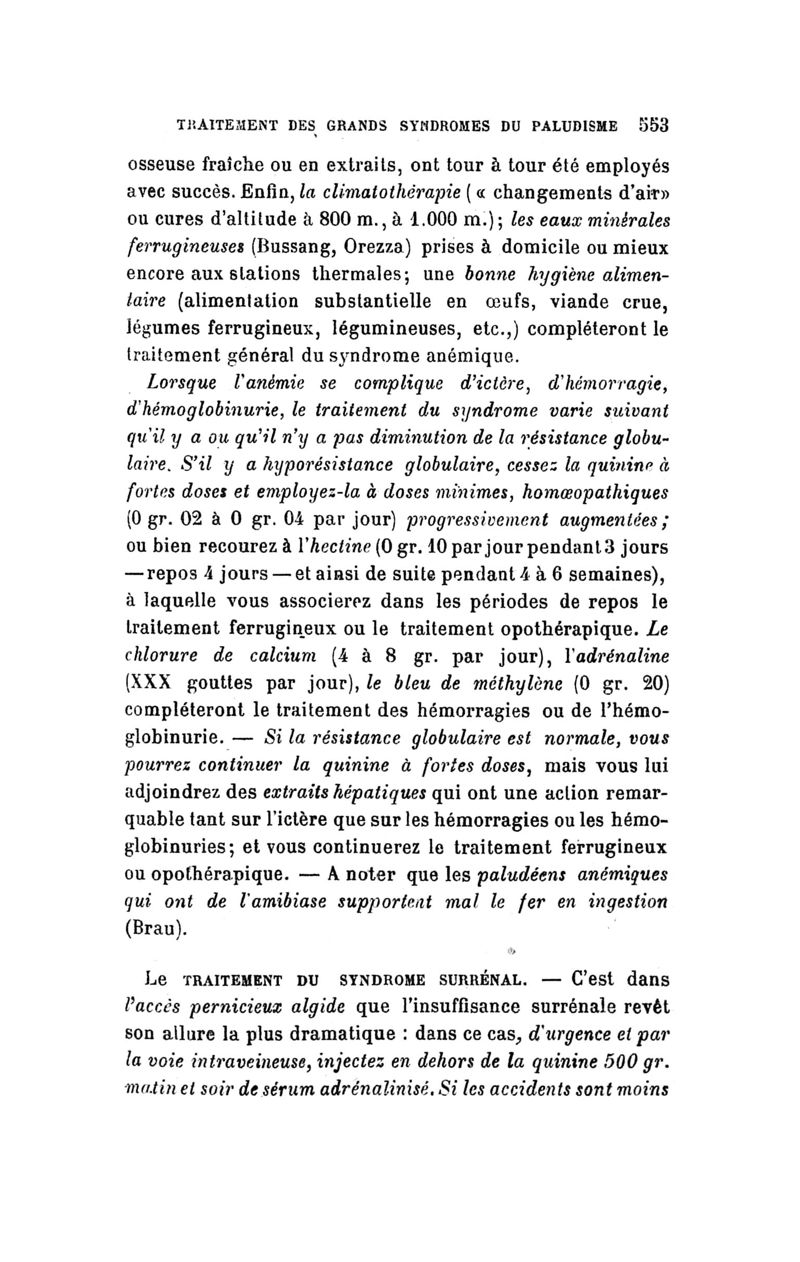 TRAITEMENT DES GRANDS SYNDROMES DU PALUDISME 553

osseuse fraîche ou en extraits, ont tour à tour été employés avec succès. Enfin, la climatothérapie (« changements d'air» ou cures d'altitude à 800 m., à 1.000 m.); les eaux minérales ferrugineuses (Bussang, Orezza) prises à domicile ou mieux encore aux stations thermales; une bonne hygiène alimentaire (alimentation substantielle en œufs, viande crue, légumes ferrugineux, légumineuses, etc.,) compléteront le traitement général du syndrome anémique.

Lorsque l'anémie se complique d'ictère, d'hémorragie, d'hémoglobinurie, le traitement du syndrome varie suivant qu'il y a ou qu'il n'y a pas diminution de la résistance globulaire. S'il y a hyporésistance globulaire, cessez la quinine à fortes doses et employez-la à doses minimes, homœopathiques (0 gr. 02 à 0 gr. 04 par jour) progressivement augmentées; ou bien recourez à l'hectine (0 gr. 10 par jour pendant 3 jours — repos 4 jours — et ainsi de suite pendant 4 à 6 semaines), à laquelle vous associerez dans les périodes de repos le traitement ferrugineux ou le traitement opothérapique. Le chlorure de calcium (4 à 8 gr. par jour), l'adrénaline (XXX gouttes par jour), le bleu de méthylène (0 gr. 20) compléteront le traitement des hémorragies ou de l'hémoglobinurie. — Si la résistance globulaire est normale, vous pourrez continuer la quinine à fortes doses, mais vous lui adjoindrez des extraits hépatiques qui ont une action remarquable tant sur l'ictère que sur les hémorragies ou les hémoglobinuries; et vous continuerez le traitement ferrugineux ou opothérapique. — A noter que les paludéens anémiques qui ont de l'amibiase supportent mal le fer en ingestion (Brau).

Le TRAITEMENT DU SYNDROME SURRÉNAL. — C'est dans l'accès pernicieux algide que l'insuffisance surrénale revêt son allure la plus dramatique : dans ce cas, d'urgence et par la voie intraveineuse, injectez en dehors de la quinine 500 gr. matin et soir de sérum adrénalinisé. Si les accidents sont moins